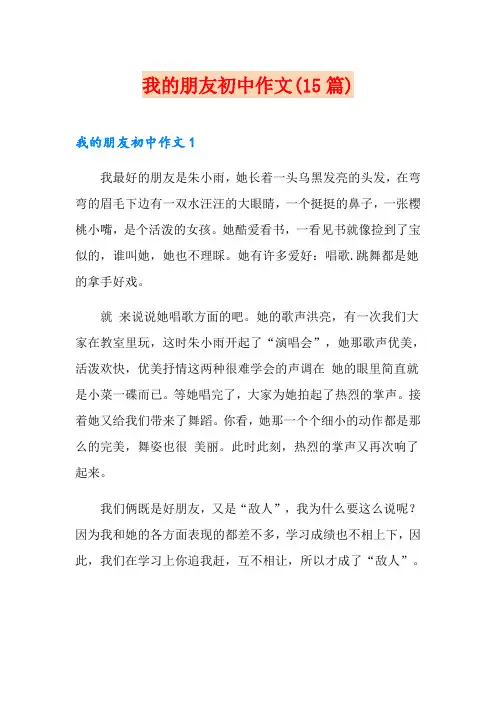 我的朋友初中作文(15 篇)

我的朋友初中作文 1

我最好的朋友是朱小雨，她长着一头乌黑发亮的头发，在弯弯的眉毛下边有一双水汪汪的大眼睛，一个挺挺的鼻子，一张樱桃小嘴，是个活泼的女孩。她酷爱看书，一看见书就像捡到了宝似的，谁叫她，她也不理睬。她有许多爱好：唱歌.跳舞都是她的拿手好戏。

就 来说说她唱歌方面的吧。她的歌声洪亮，有一次我们大家在教室里玩，这时朱小雨开起了“演唱会”，她那歌声优美，活泼欢快，优美抒情这两种很难学会的声调在 她的眼里简直就是小菜一碟而已。等她唱完了，大家为她拍起了热烈的掌声。接着她又给我们带来了舞蹈。你看，她那一个个细小的动作都是那么的完美，舞姿也很 美丽。此时此刻，热烈的掌声又再次响了起来。

我们俩既是好朋友，又是“敌人”，我为什么要这么说呢？因为我和她的各方面表现的都差不多，学习成绩也不相上下，因此，我们在学习上你追我赶，互不相让，所以才成了“敌人”。